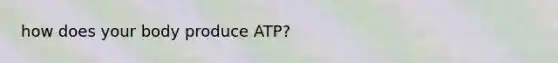 how does your body produce ATP?